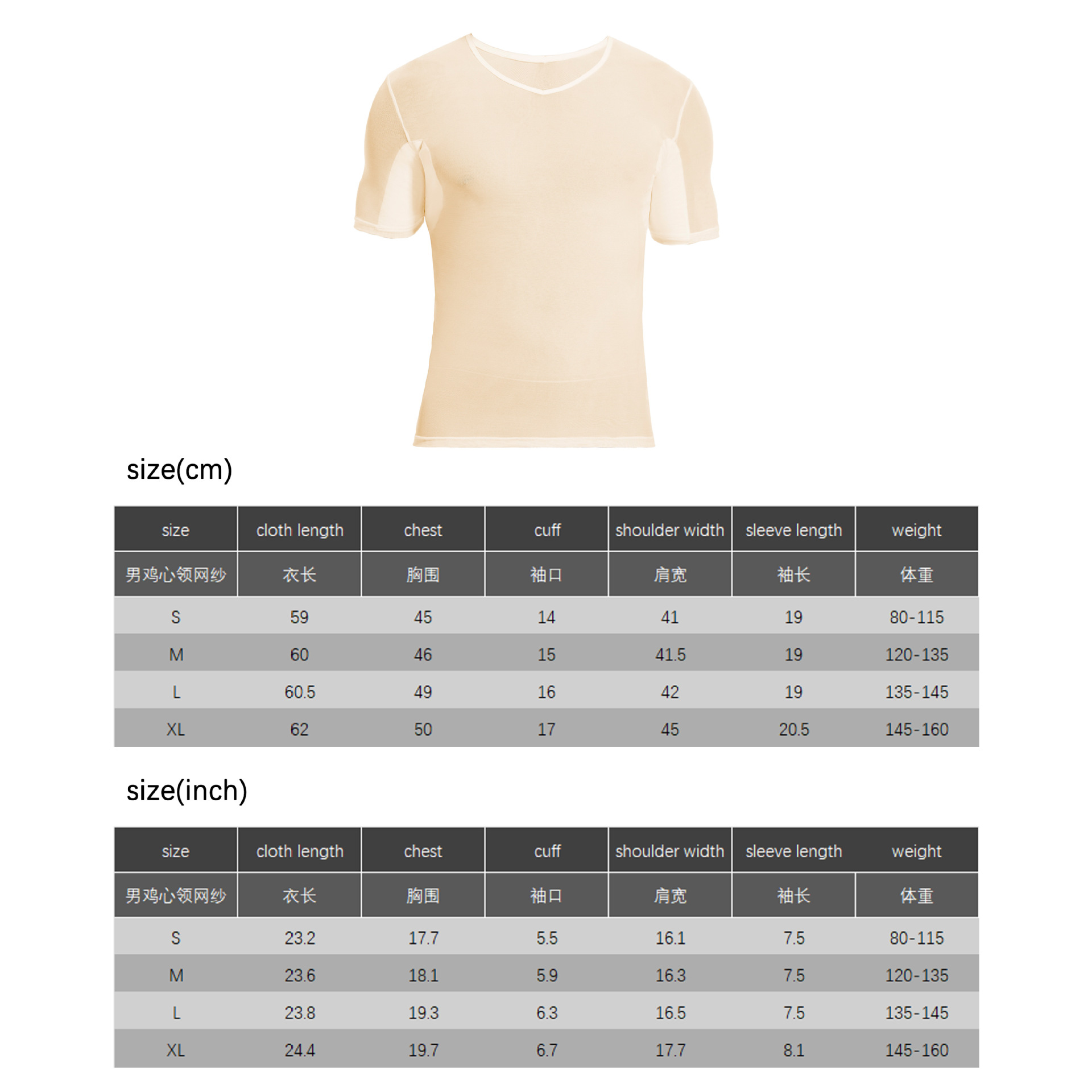 size(cm)

| size | cloth length | chest | cuff | shoulder width | sleeve length | weight |
|---|---|---|---|---|---|---|
| 男鸡心领网纱 | 衣长 | 胸围 | 袖口 | 肩宽 | 袖长 | 体重 |
| S | 59 | 45 | 14 | 41 | 19 | 80-115 |
| M | 60 | 46 | 15 | 41.5 | 19 | 120-135 |
| L | 60.5 | 49 | 16 | 42 | 19 | 135-145 |
| XL | 62 | 50 | 17 | 45 | 20.5 | 145-160 |

size(inch)

| size | cloth length | chest | cuff | shoulder width | sleeve length | weight |
|---|---|---|---|---|---|---|
| 男鸡心领网纱 | 衣长 | 胸围 | 袖口 | 肩宽 | 袖长 | 体重 |
| S | 23.2 | 17.7 | 5.5 | 16.1 | 7.5 | 80-115 |
| M | 23.6 | 18.1 | 5.9 | 16.3 | 7.5 | 120-135 |
| L | 23.8 | 19.3 | 6.3 | 16.5 | 7.5 | 135-145 |
| XL | 24.4 | 19.7 | 6.7 | 17.7 | 8.1 | 145-160 |